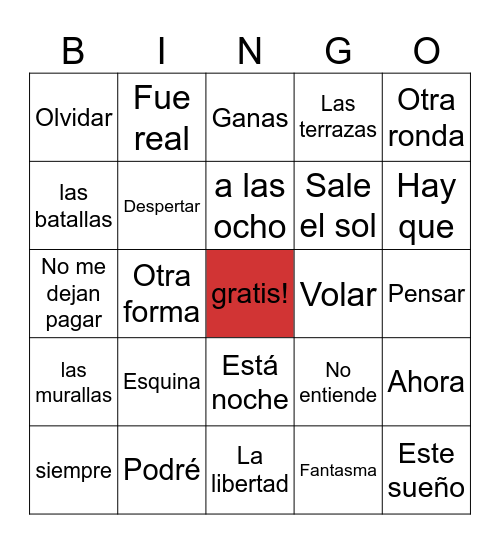 | B | I | N | G | O |
|---|---|---|---|---|
| Olvidar | Fue real | Ganas | Las terrazas | Otra ronda |
| las batallas | Despertar | a las ocho | Sale el sol | Hay que |
| No me dejan pagar | Otra forma | gratis! | Volar | Pensar |
| las murallas | Esquina | Está noche | No entiende | Ahora |
| siempre | Podré | La libertad | Fantasma | Este sueño |